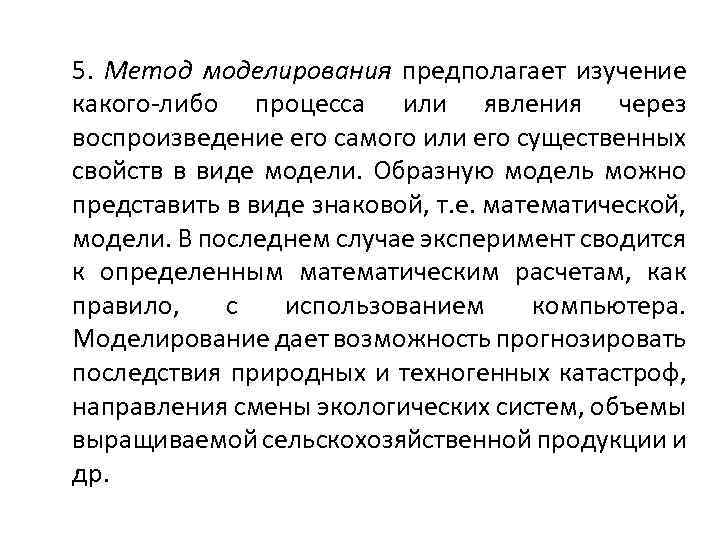 5. Метод моделирования предполагает изучение какого-либо процесса или явления через воспроизведение его самого или его существенных свойств в виде модели. Образную модель можно представить в виде знаковой, т.е. математической, модели. В последнем случае эксперимент сводится к определенным математическим расчетам, как правило, с использованием компьютера. Моделирование дает возможность прогнозировать последствия природных и техногенных катастроф, направления смены экологических систем, объемы выращиваемой сельскохозяйственной продукции и др.